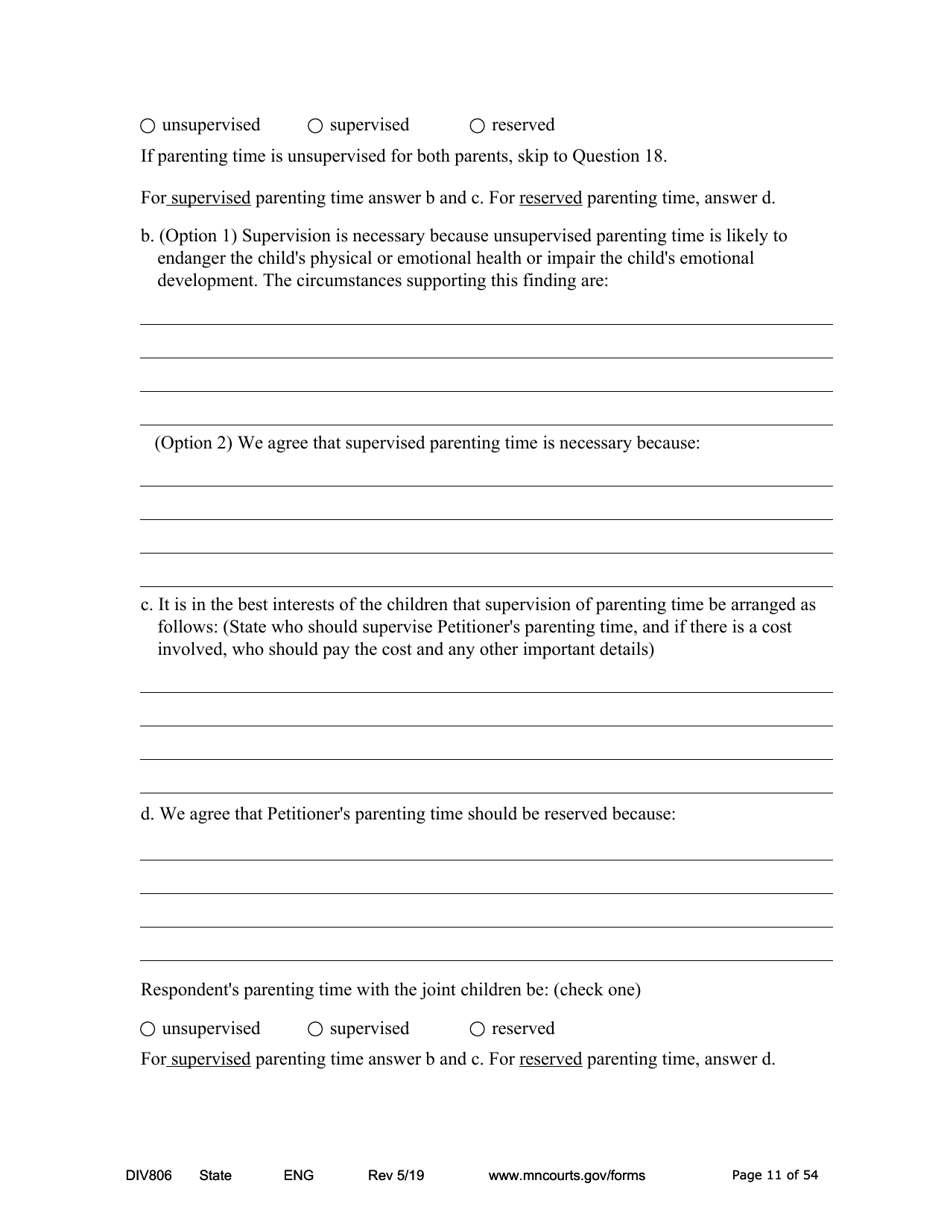 ○ unsupervised ○ supervised ○ reserved

If parenting time is unsupervised for both parents, skip to Question 18.

For supervised parenting time answer b and c. For reserved parenting time, answer d.

b. (Option 1) Supervision is necessary because unsupervised parenting time is likely to endanger the child's physical or emotional health or impair the child's emotional development. The circumstances supporting this finding are:

(Option 2) We agree that supervised parenting time is necessary because:

c. It is in the best interests of the children that supervision of parenting time be arranged as follows: (State who should supervise Petitioner's parenting time, and if there is a cost involved, who should pay the cost and any other important details)

d. We agree that Petitioner's parenting time should be reserved because:

Respondent's parenting time with the joint children be: (check one)

○ unsupervised ○ supervised ○ reserved

For supervised parenting time answer b and c. For reserved parenting time, answer d.

DIV806 State ENG Rev 5/19 www.mncourts.gov/forms Page 11 of 54